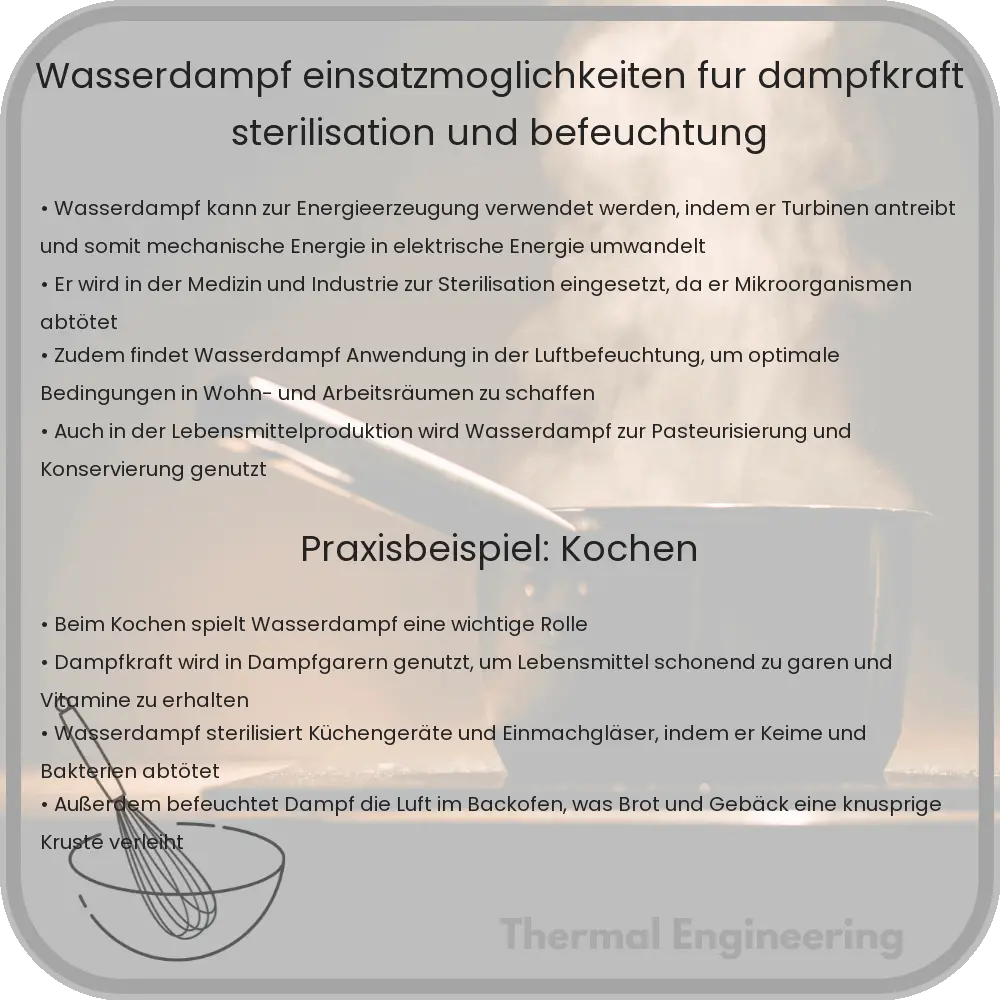 Wasserdampf einsatzmoglichkeiten fur dampfkraft sterilisation und befeuchtung

• Wasserdampf kann zur Energieerzeugung verwendet werden, indem er Turbinen antreibt und somit mechanische Energie in elektrische Energie umwandelt
• Er wird in der Medizin und Industrie zur Sterilisation eingesetzt, da er Mikroorganismen abtötet
• Zudem findet Wasserdampf Anwendung in der Luftbefeuchtung, um optimale Bedingungen in Wohn- und Arbeitsräumen zu schaffen
• Auch in der Lebensmittelproduktion wird Wasserdampf zur Pasteurisierung und Konservierung genutzt

Praxisbeispiel: Kochen

• Beim Kochen spielt Wasserdampf eine wichtige Rolle
• Dampfkraft wird in Dampfgarern genutzt, um Lebensmittel schonend zu garen und Vitamine zu erhalten
• Wasserdampf sterilisiert Küchengeräte und Einmachgläser, indem er Keime und Bakterien abtötet
• Außerdem befeuchtet Dampf die Luft im Backofen, was Brot und Gebäck eine knusprige Kruste verleiht

Thermal Engineering